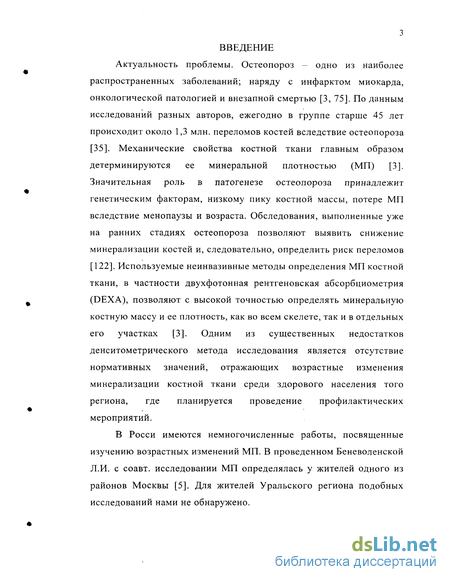 3

ВВЕДЕНИЕ

Актуальность проблемы. Остеопороз – одно из наиболее распространенных заболеваний; наряду с инфарктом миокарда, онкологической патологией и внезапной смертью [3, 75]. По данным исследований разных авторов, ежегодно в группе старше 45 лет происходит около 1,3 млн. переломов костей вследствие остеопороза [35]. Механические свойства костной ткани главным образом детерминируются ее минеральной плотностью (МП) [3]. Значительная роль в патогенезе остеопороза принадлежит генетическим факторам, низкому пику костной массы, потере МП вследствие менопаузы и возраста. Обследования, выполненные уже на ранних стадиях остеопороза позволяют выявить снижение минерализации костей и, следовательно, определить риск переломов [122]. Используемые неинвазивные методы определения МП костной ткани, в частности двухфотонная рентгеновская абсорбциометрия (DEXA), позволяют с высокой точностью определять минеральную костную массу и ее плотность, как во всем скелете, так и в отдельных его участках [3]. Одним из существенных недостатков денситометрического метода исследования является отсутствие нормативных значений, отражающих возрастные изменения минерализации костной ткани среди здорового населения того региона, где планируется проведение профилактических мероприятий.

В Росси имеются немногочисленные работы, посвященные изучению возрастных изменений МП. В проведенном Беневоленской Л.И. с соавт. исследовании МП определялась у жителей одного из районов Москвы [5]. Для жителей Уральского региона подобных исследований нами не обнаружено.

dsLib.net
библиотека диссертаций